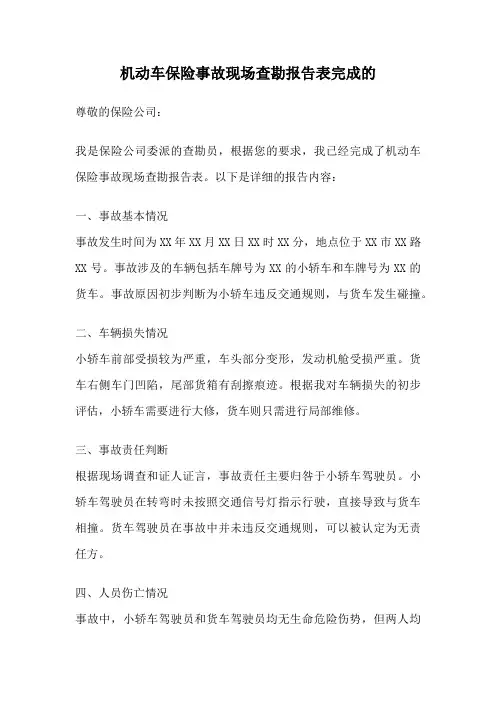 机动车保险事故现场查勘报告表完成的

尊敬的保险公司：

我是保险公司委派的查勘员，根据您的要求，我已经完成了机动车保险事故现场查勘报告表。以下是详细的报告内容：

一、事故基本情况

事故发生时间为XX年XX月XX日XX时XX分，地点位于XX市XX路XX号。事故涉及的车辆包括车牌号为XX的小轿车和车牌号为XX的货车。事故原因初步判断为小轿车违反交通规则，与货车发生碰撞。

二、车辆损失情况

小轿车前部受损较为严重，车头部分变形，发动机舱受损严重。货车右侧车门凹陷，尾部货箱有刮擦痕迹。根据我对车辆损失的初步评估，小轿车需要进行大修，货车则只需进行局部维修。

三、事故责任判断

根据现场调查和证人证言，事故责任主要归咎于小轿车驾驶员。小轿车驾驶员在转弯时未按照交通信号灯指示行驶，直接导致与货车相撞。货车驾驶员在事故中并未违反交通规则，可以被认定为无责任方。

四、人员伤亡情况

事故中，小轿车驾驶员和货车驾驶员均无生命危险伤势，但两人均